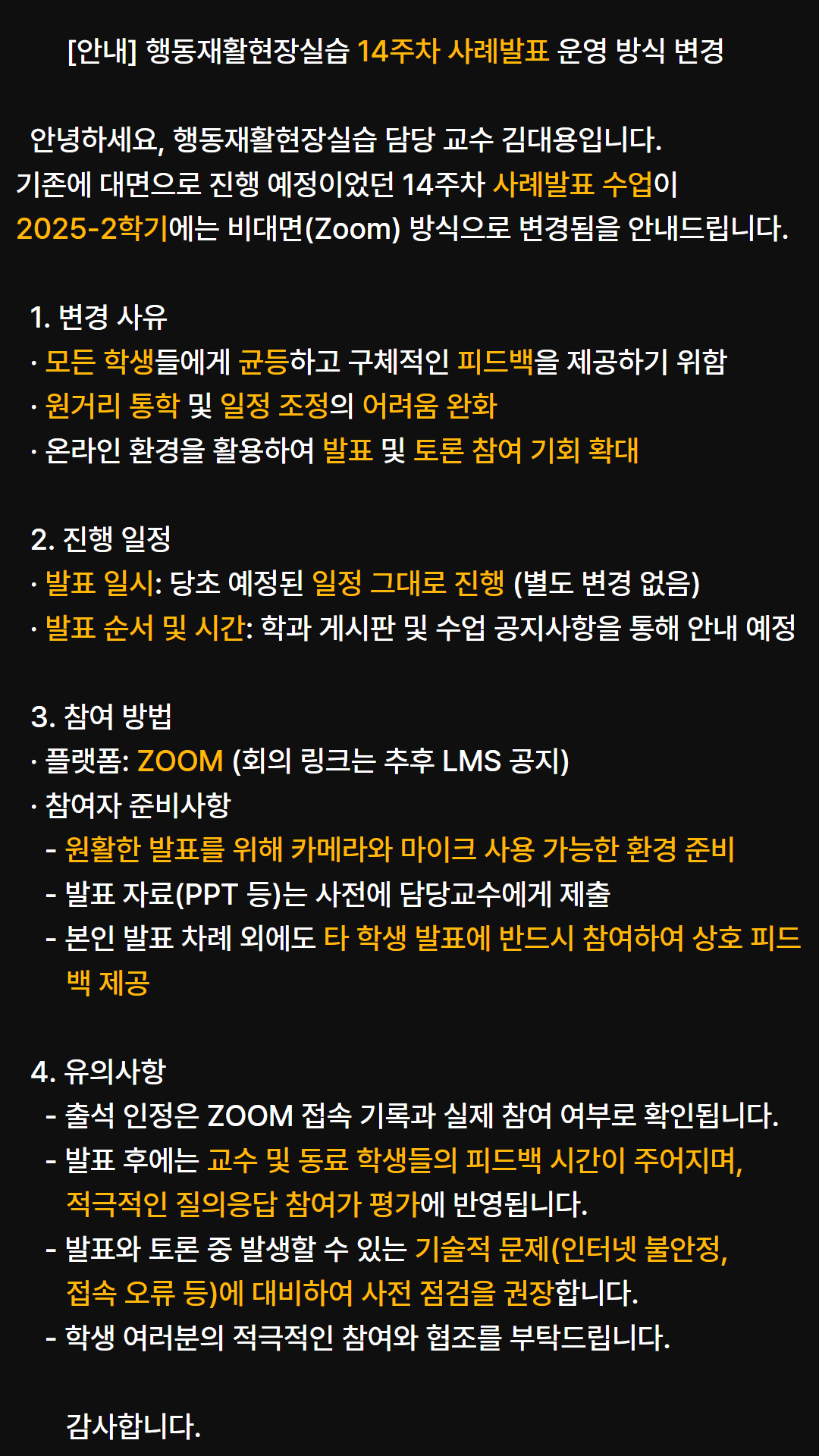 [안내] 행동재활현장실습 14주차 사례발표 운영 방식 변경

안녕하세요, 행동재활현장실습 담당 교수 김대용입니다.
기존에 대면으로 진행 예정이었던 14주차 사례발표 수업이 2025-2학기에는 비대면(Zoom) 방식으로 변경됨을 안내드립니다.

1. 변경 사유
· 모든 학생들에게 균등하고 구체적인 피드백을 제공하기 위함
· 원거리 통학 및 일정 조정의 어려움 완화
· 온라인 환경을 활용하여 발표 및 토론 참여 기회 확대

2. 진행 일정
· 발표 일시: 당초 예정된 일정 그대로 진행 (별도 변경 없음)
· 발표 순서 및 시간: 학과 게시판 및 수업 공지사항을 통해 안내 예정

3. 참여 방법
· 플랫폼: ZOOM (회의 링크는 추후 LMS 공지)
· 참여자 준비사항
- 원활한 발표를 위해 카메라와 마이크 사용 가능한 환경 준비
- 발표 자료(PPT 등)는 사전에 담당교수에게 제출
- 본인 발표 차례 외에도 타 학생 발표에 반드시 참여하여 상호 피드백 제공

4. 유의사항
- 출석 인정은 ZOOM 접속 기록과 실제 참여 여부로 확인됩니다.
- 발표 후에는 교수 및 동료 학생들의 피드백 시간이 주어지며, 적극적인 질의응답 참여가 평가에 반영됩니다.
- 발표와 토론 중 발생할 수 있는 기술적 문제(인터넷 불안정, 접속 오류 등)에 대비하여 사전 점검을 권장합니다.
- 학생 여러분의 적극적인 참여와 협조를 부탁드립니다.

감사합니다.